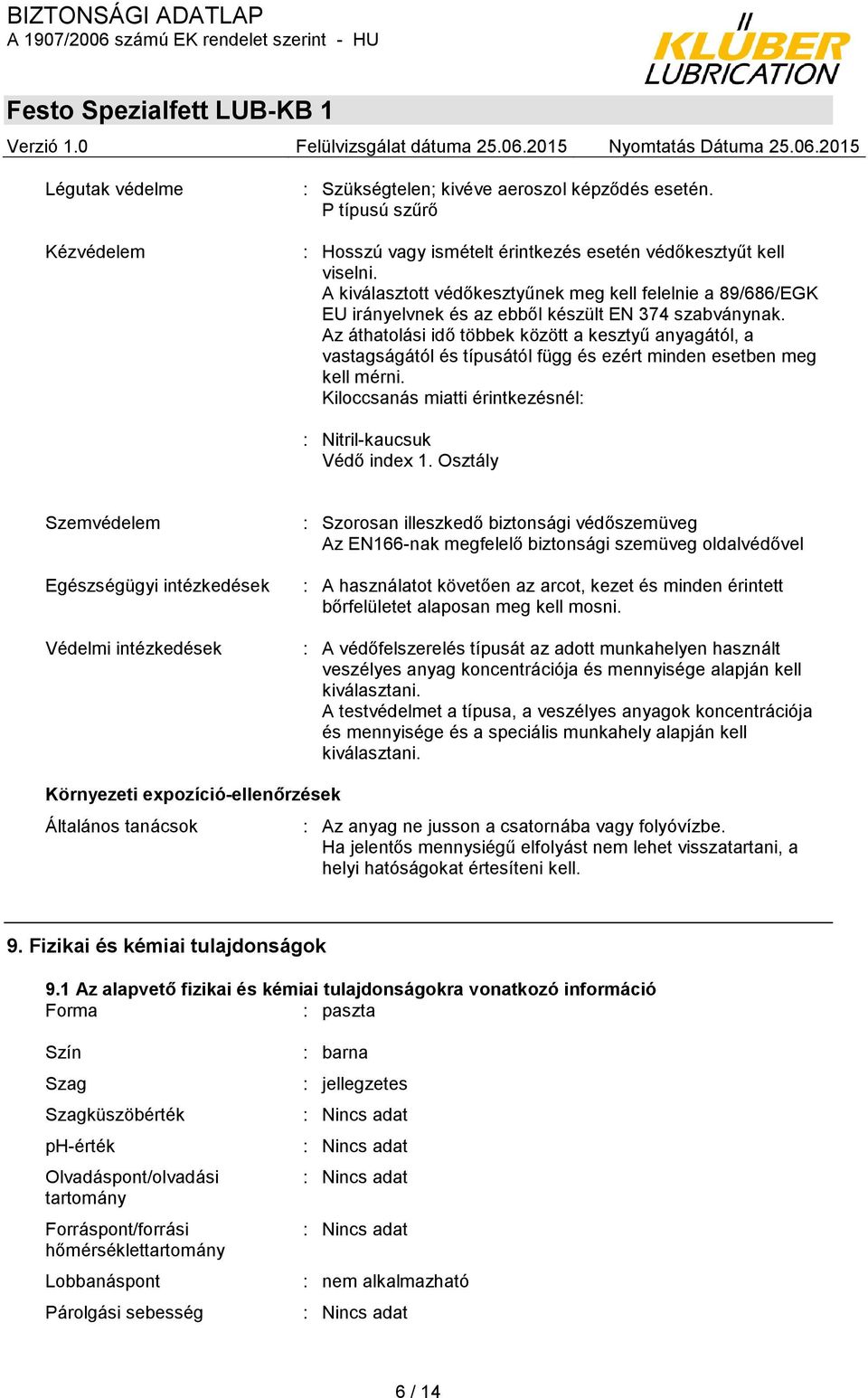 BIZTONSÁGI ADATLAP
A 1907/2006 számú EK rendelet szerint - HU

KLÜBER LUBRICATION

Festo Spezialfett LUB-KB 1

Verzió 1.0 Felülvizsgálat dátuma 25.06.2015 Nyomtatás Dátuma 25.06.2015

Légutak védelme : Szükségtelen; kivéve aeroszol képződés esetén. P típusú szűrő

Kézvédelem : Hosszú vagy ismételt érintkezés esetén védőkesztyűt kell viselni.
A kiválasztott védőkesztyűnek meg kell felelnie a 89/686/EGK EU irányelvnek és az ebből készült EN 374 szabványnak.
Az áthatolási idő többek között a kesztyű anyagától, a vastagságától és típusától függ és ezért minden esetben meg kell mérni.
Kiloccsanás miatti érintkezésnél:

: Nitril-kaucsuk
Védő index 1. Osztály

Szemvédelem : Szorosan illeszkedő biztonsági védőszemüveg
Az EN166-nak megfelelő biztonsági szemüveg oldalvédővel

Egészségügyi intézkedések : A használatot követően az arcot, kezet és minden érintett bőrfelületet alaposan meg kell mosni.

Védelmi intézkedések : A védőfelszerelés típusát az adott munkahelyen használt veszélyes anyag koncentrációja és mennyisége alapján kell kiválasztani.
A testvédelmet a típusa, a veszélyes anyagok koncentrációja és mennyisége és a speciális munkahely alapján kell kiválasztani.

Környezeti expozíció-ellenőrzések

Általános tanácsok : Az anyag ne jusson a csatornába vagy folyóvízbe.
Ha jelentős mennyiségű elfolyást nem lehet visszatartani, a helyi hatóságokat értesíteni kell.

9. Fizikai és kémiai tulajdonságok

9.1 Az alapvető fizikai és kémiai tulajdonságokra vonatkozó információ
Forma : paszta

Szín : barna

Szag : jellegzetes

Szagküszöbérték : Nincs adat

pH-érték : Nincs adat

Olvadáspont/olvadási tartomány : Nincs adat

Forráspont/forrási hőmérséklettartomány : Nincs adat

Lobbanáspont : nem alkalmazható

Párolgási sebesség : Nincs adat

6 / 14